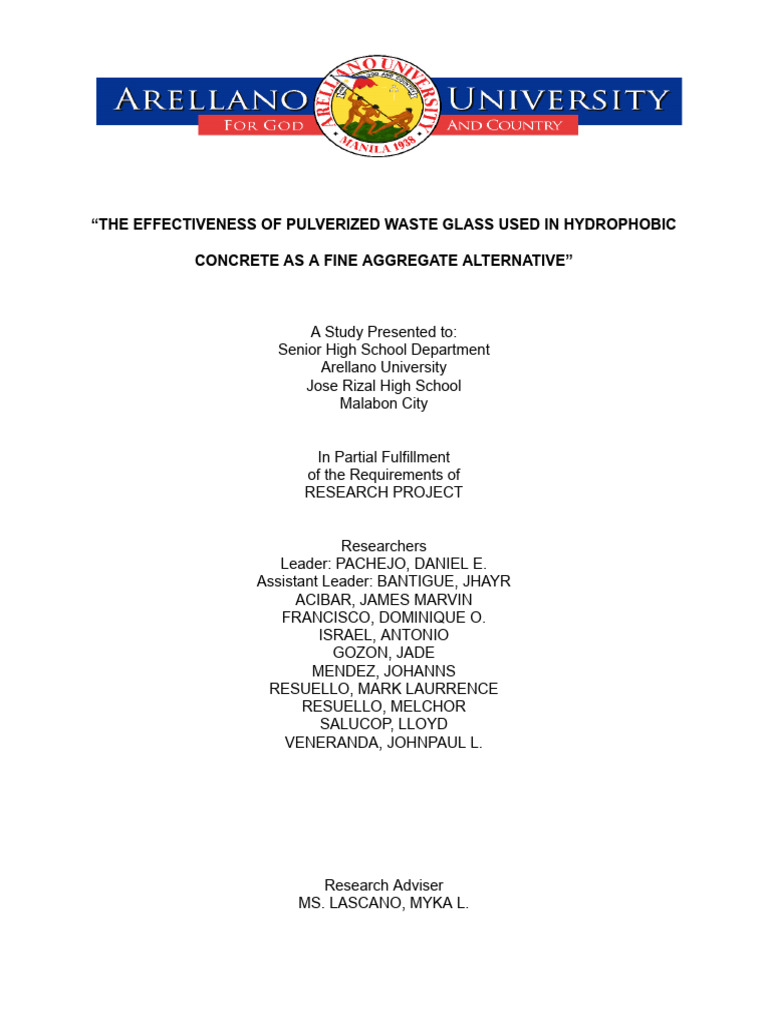 ARELLANO UNIVERSITY
FOR GOD AND COUNTRY
ARELLANO UNIVERSITY
MANILA 1938

"THE EFFECTIVENESS OF PULVERIZED WASTE GLASS USED IN HYDROPHOBIC CONCRETE AS A FINE AGGREGATE ALTERNATIVE"

A Study Presented to:
Senior High School Department
Arellano University
Jose Rizal High School
Malabon City

In Partial Fulfillment
of the Requirements of
RESEARCH PROJECT

Researchers
Leader: PACHEJO, DANIEL E.
Assistant Leader: BANTIGUE, JHAYR
ACIBAR, JAMES MARVIN
FRANCISCO, DOMINIQUE O.
ISRAEL, ANTONIO
GOZON, JADE
MENDEZ, JOHANNS
RESUELLO, MARK LAURRENCE
RESUELLO, MELCHOR
SALUCOP, LLOYD
VENERANDA, JOHNPAUL L.

Research Adviser
MS. LASCANO, MYKA L.